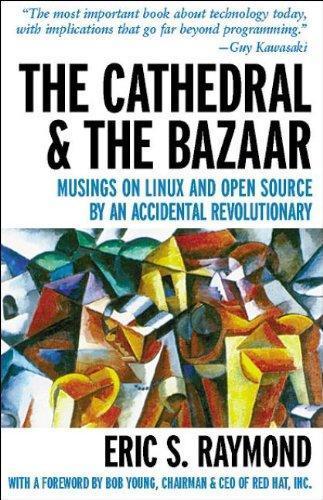 "The most important book about technology today, with implications that go far beyond programming."
—Guy Kawasaki

THE CATHEDRAL & THE BAZAAR

MUSINGS ON LINUX AND OPEN SOURCE BY AN ACCIDENTAL REVOLUTIONARY

ERIC S. RAYMOND

WITH A FOREWORD BY BOB YOUNG, CHAIRMAN & CEO OF RED HAT, INC.